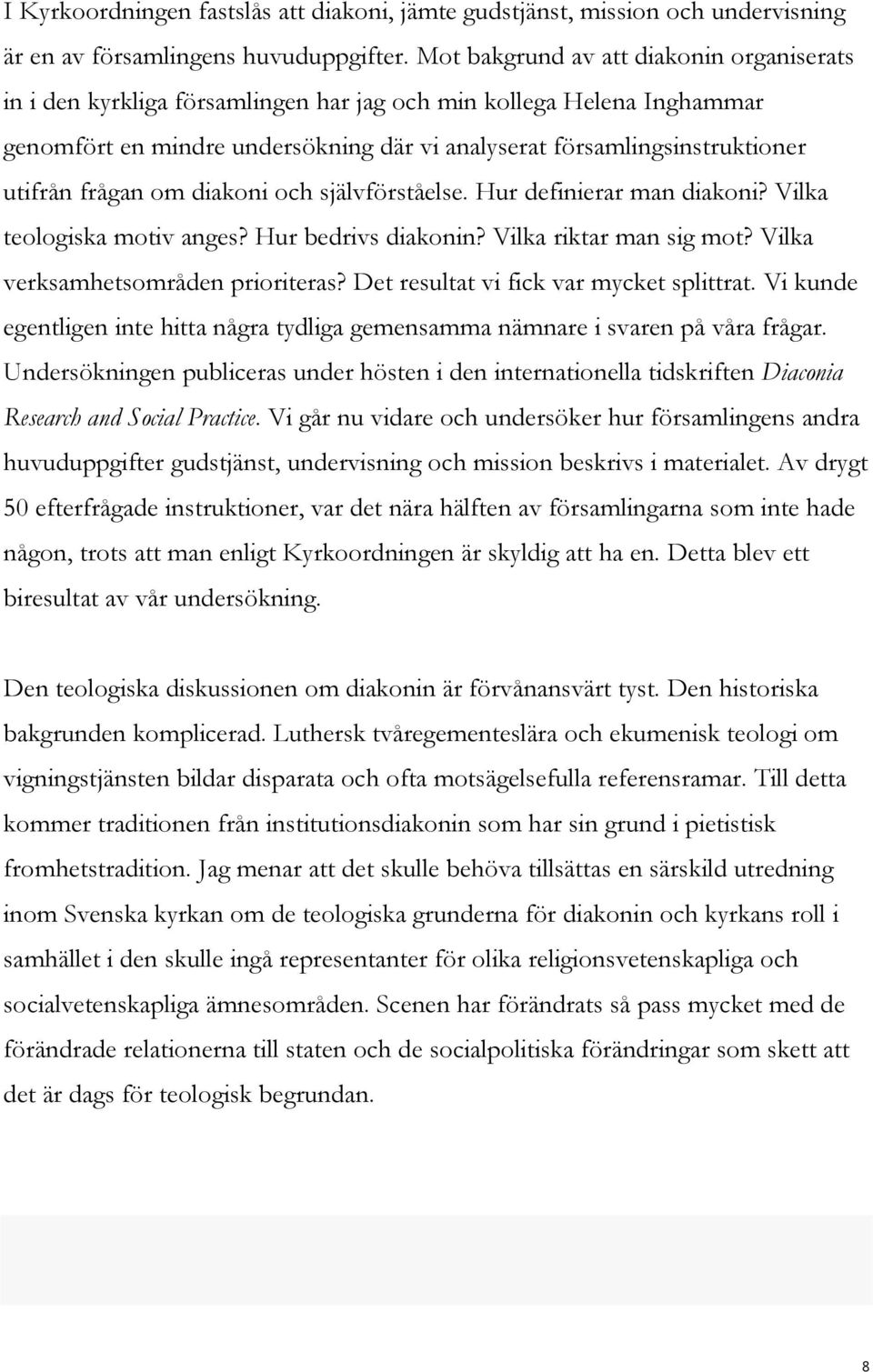 I Kyrkoordningen fastslås att diakoni, jämte gudstjänst, mission och undervisning är en av församlingens huvuduppgifter. Mot bakgrund av att diakonin organiserats in i den kyrkliga församlingen har jag och min kollega Helena Inghammar genomfört en mindre undersökning där vi analyserat församlingsinstruktioner utifrån frågan om diakoni och självförståelse. Hur definierar man diakoni? Vilka teologiska motiv anges? Hur bedrivs diakonin? Vilka riktar man sig mot? Vilka verksamhetsområden prioriteras? Det resultat vi fick var mycket splittrat. Vi kunde egentligen inte hitta några tydliga gemensamma nämnare i svaren på våra frågar. Undersökningen publiceras under hösten i den internationella tidskriften Diaconia Research and Social Practice. Vi går nu vidare och undersöker hur församlingens andra huvuduppgifter gudstjänst, undervisning och mission beskrivs i materialet. Av drygt 50 efterfrågade instruktioner, var det nära hälften av församlingarna som inte hade någon, trots att man enligt Kyrkoordningen är skyldig att ha en. Detta blev ett biresultat av vår undersökning.

Den teologiska diskussionen om diakonin är förvånansvärt tyst. Den historiska bakgrunden komplicerad. Luthersk tvåregementeslära och ekumenisk teologi om vigningstjänsten bildar disparata och ofta motsägelsefulla referensramar. Till detta kommer traditionen från institutionsdiakonin som har sin grund i pietistisk fromhetstradition. Jag menar att det skulle behöva tillsättas en särskild utredning inom Svenska kyrkan om de teologiska grunderna för diakonin och kyrkans roll i samhället i den skulle ingå representanter för olika religionsvetenskapliga och socialvetenskapliga ämnesområden. Scenen har förändrats så pass mycket med de förändrade relationerna till staten och de socialpolitiska förändringar som skett att det är dags för teologisk begrundan.

8